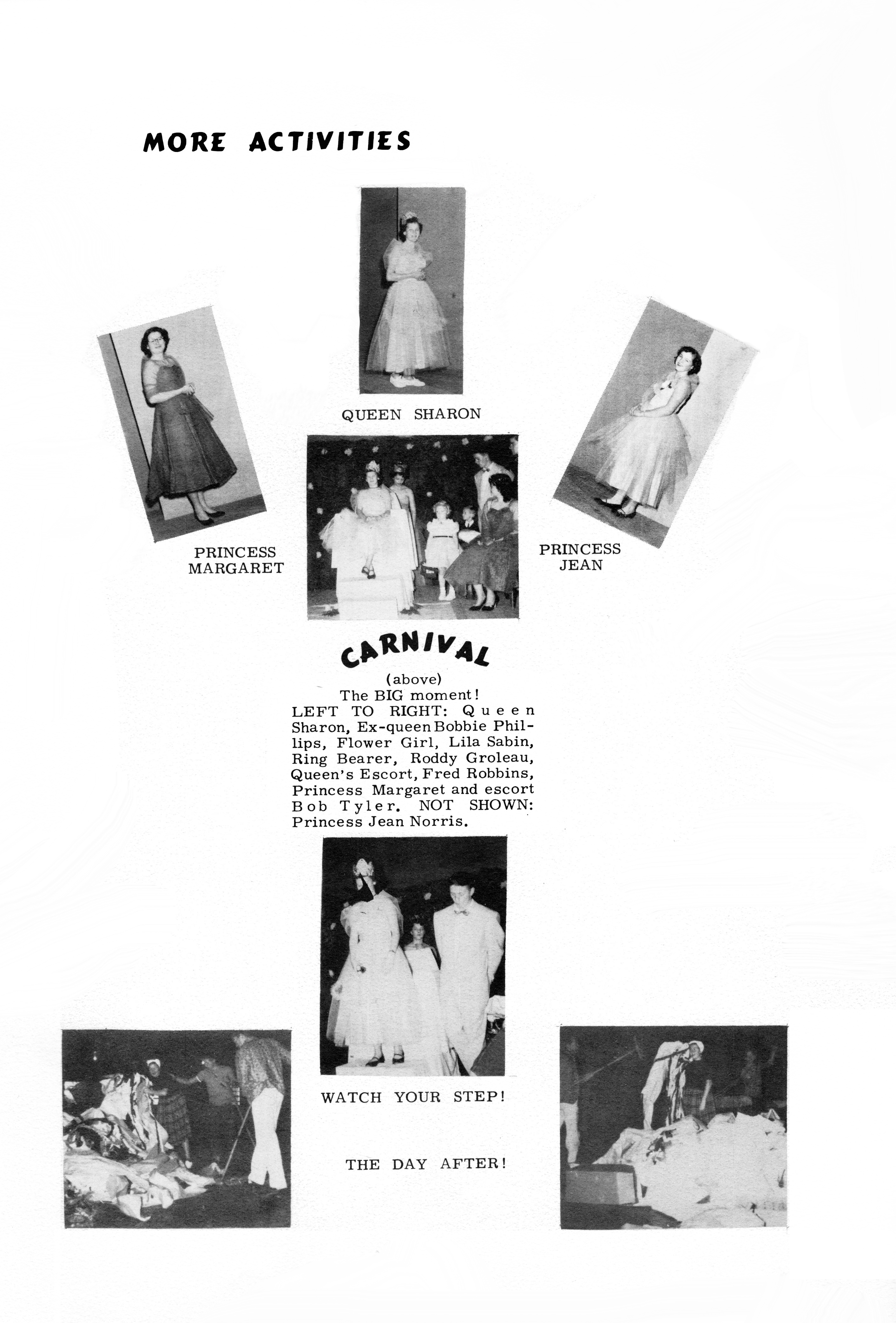 MORE ACTIVITIES

QUEEN SHARON

PRINCESS MARGARET

PRINCESS JEAN

CARNIVAL

(above)
The BIG moment!
LEFT TO RIGHT: Queen Sharon, Ex-queen Bobbie Phillips, Flower Girl, Lila Sabin, Ring Bearer, Roddy Groleau, Queen's Escort, Fred Robbins, Princess Margaret and escort Bob Tyler. NOT SHOWN: Princess Jean Norris.

WATCH YOUR STEP!

THE DAY AFTER!